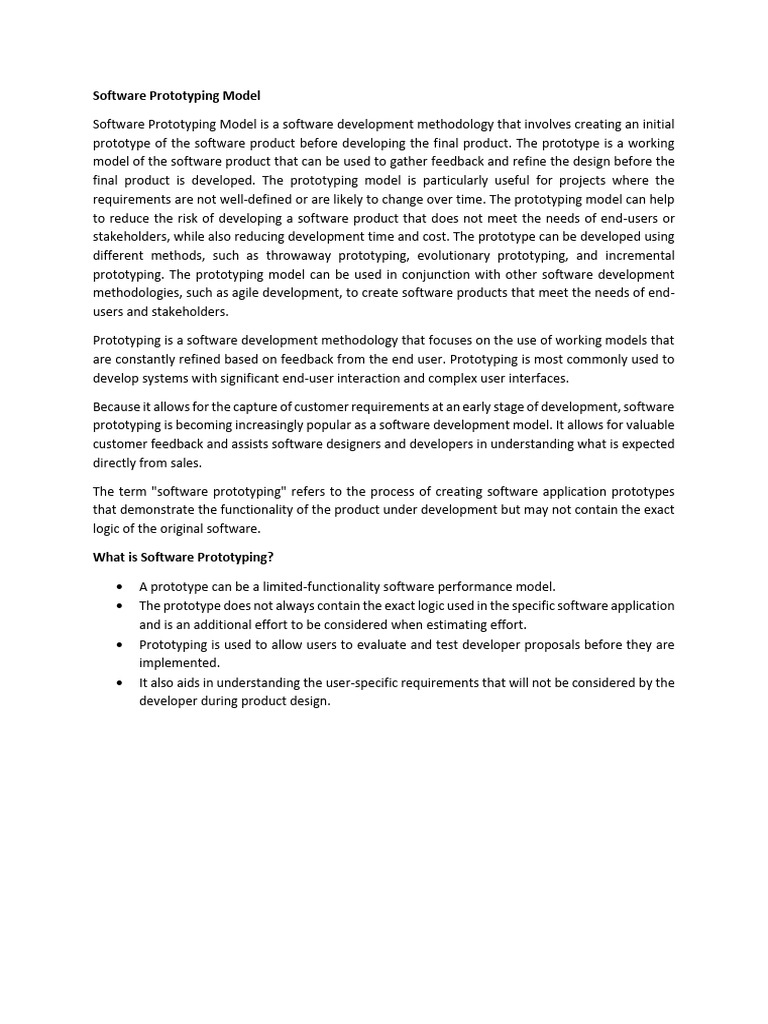 Software Prototyping Model

Software Prototyping Model is a software development methodology that involves creating an initial prototype of the software product before developing the final product. The prototype is a working model of the software product that can be used to gather feedback and refine the design before the final product is developed. The prototyping model is particularly useful for projects where the requirements are not well-defined or are likely to change over time. The prototyping model can help to reduce the risk of developing a software product that does not meet the needs of end-users or stakeholders, while also reducing development time and cost. The prototype can be developed using different methods, such as throwaway prototyping, evolutionary prototyping, and incremental prototyping. The prototyping model can be used in conjunction with other software development methodologies, such as agile development, to create software products that meet the needs of end-users and stakeholders.

Prototyping is a software development methodology that focuses on the use of working models that are constantly refined based on feedback from the end user. Prototyping is most commonly used to develop systems with significant end-user interaction and complex user interfaces.

Because it allows for the capture of customer requirements at an early stage of development, software prototyping is becoming increasingly popular as a software development model. It allows for valuable customer feedback and assists software designers and developers in understanding what is expected directly from sales.

The term "software prototyping" refers to the process of creating software application prototypes that demonstrate the functionality of the product under development but may not contain the exact logic of the original software.

What is Software Prototyping?

• A prototype can be a limited-functionality software performance model.
• The prototype does not always contain the exact logic used in the specific software application and is an additional effort to be considered when estimating effort.
• Prototyping is used to allow users to evaluate and test developer proposals before they are implemented.
• It also aids in understanding the user-specific requirements that will not be considered by the developer during product design.